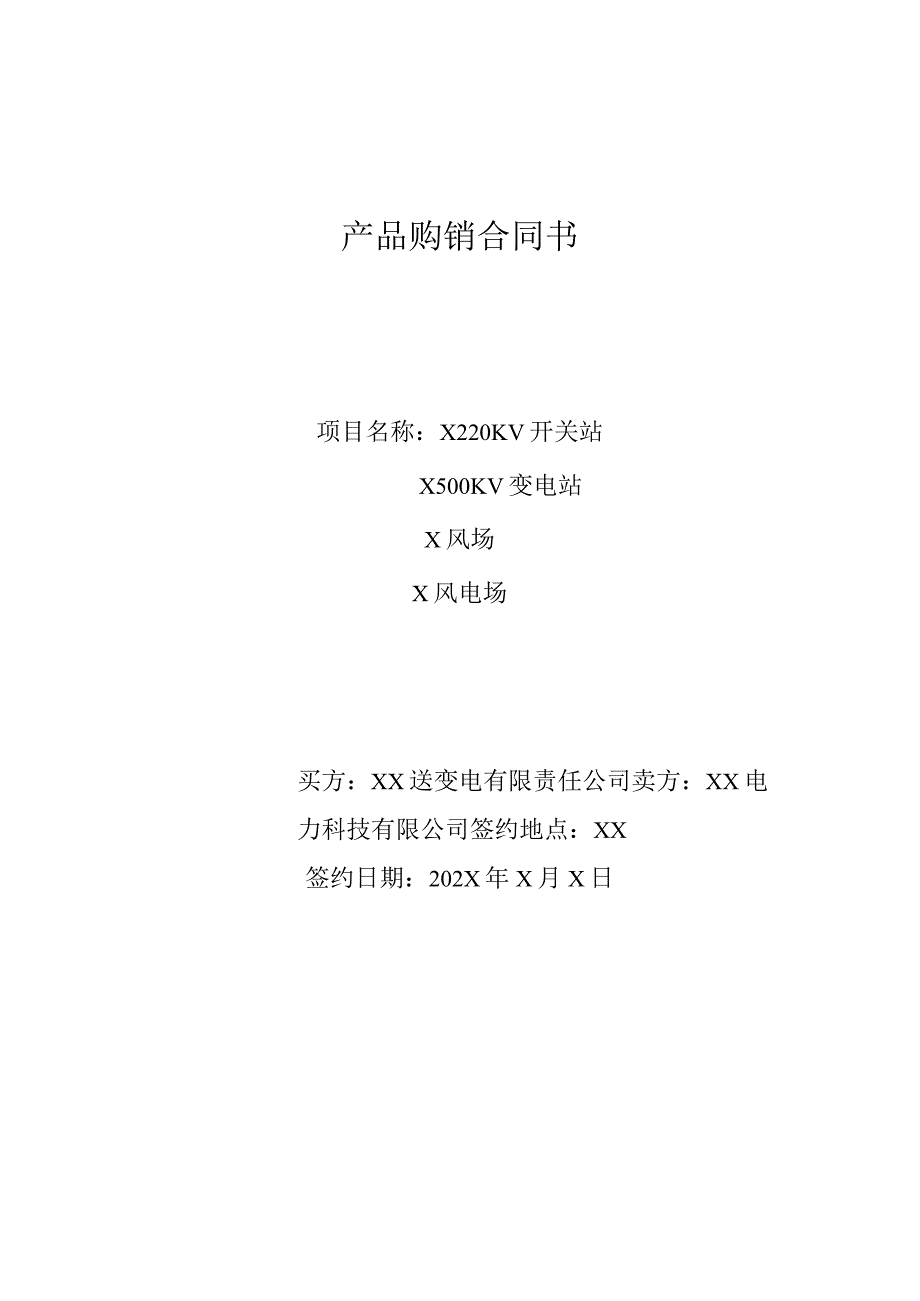 产品购销合同书

项目名称：X220KV开关站

X500KV变电站

X风场

X风电场

买方：XX送变电有限责任公司卖方：XX电力科技有限公司签约地点：XX

签约日期：202X年X月X日